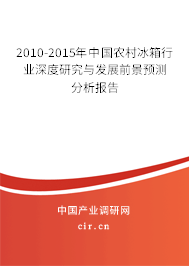 2010-2015年中国农村冰箱行业深度研究与发展前景预测分析报告

中国产业调研网

cir.cn